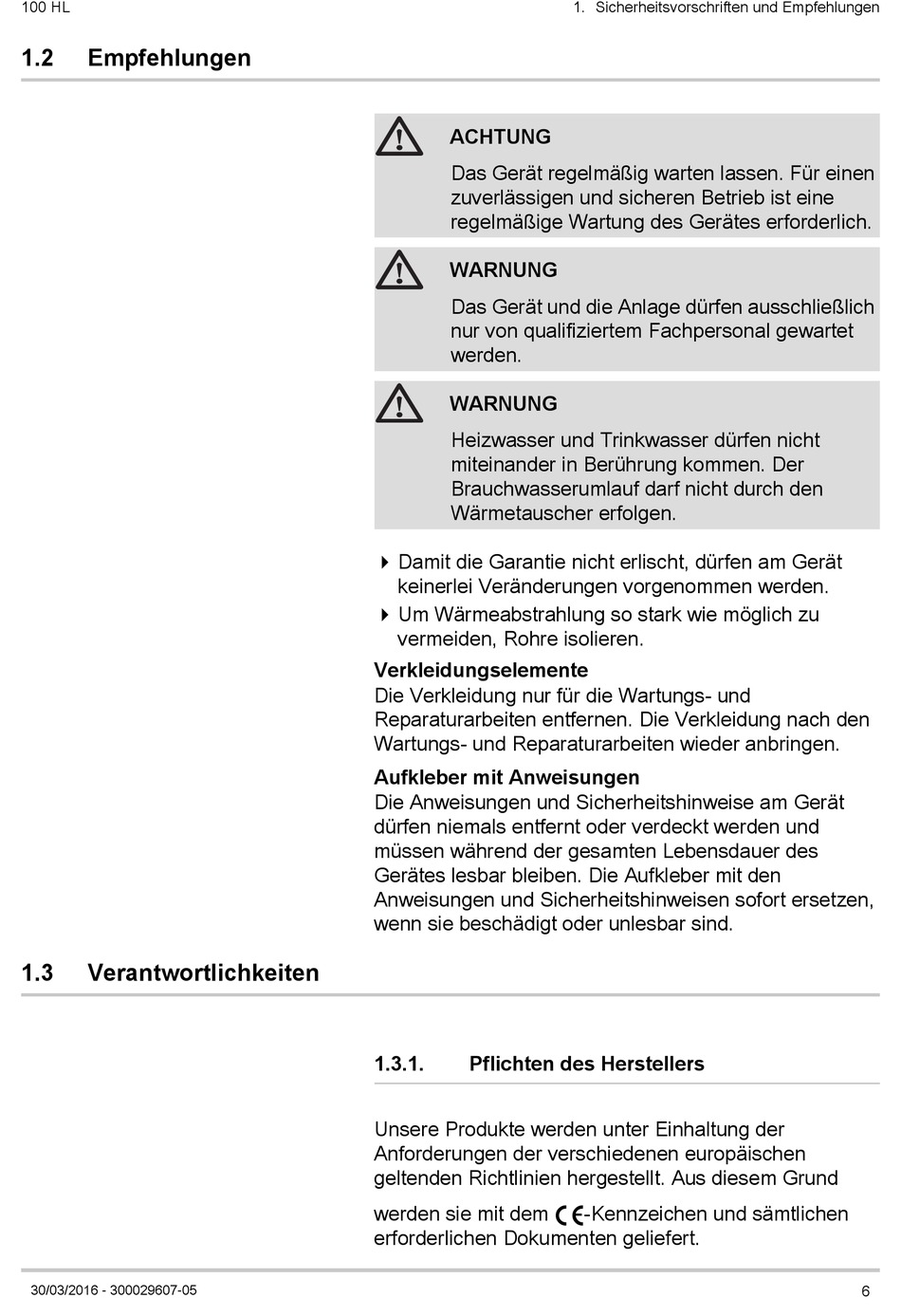 100 HL

1. Sicherheitsvorschriften und Empfehlungen

1.2 Empfehlungen

ACHTUNG

Das Gerät regelmäßig warten lassen. Für einen zuverlässigen und sicheren Betrieb ist eine regelmäßige Wartung des Gerätes erforderlich.

WARNUNG

Das Gerät und die Anlage dürfen ausschließlich nur von qualifiziertem Fachpersonal gewartet werden.

WARNUNG

Heizwasser und Trinkwasser dürfen nicht miteinander in Berührung kommen. Der Brauchwasserumlauf darf nicht durch den Wärmetauscher erfolgen.

Damit die Garantie nicht erlischt, dürfen am Gerät keinerlei Veränderungen vorgenommen werden.

Um Wärmeabstrahlung so stark wie möglich zu vermeiden, Rohre isolieren.

Verkleidungselemente
Die Verkleidung nur für die Wartungs- und Reparaturarbeiten entfernen. Die Verkleidung nach den Wartungs- und Reparaturarbeiten wieder anbringen.

Aufkleber mit Anweisungen
Die Anweisungen und Sicherheitshinweise am Gerät dürfen niemals entfernt oder verdeckt werden und müssen während der gesamten Lebensdauer des Gerätes lesbar bleiben. Die Aufkleber mit den Anweisungen und Sicherheitshinweisen sofort ersetzen, wenn sie beschädigt oder unlesbar sind.

1.3 Verantwortlichkeiten

1.3.1. Pflichten des Herstellers

Unsere Produkte werden unter Einhaltung der Anforderungen der verschiedenen europäischen geltenden Richtlinien hergestellt. Aus diesem Grund

werden sie mit dem CE-Kennzeichen und sämtlichen erforderlichen Dokumenten geliefert.

30/03/2016 - 300029607-05

6